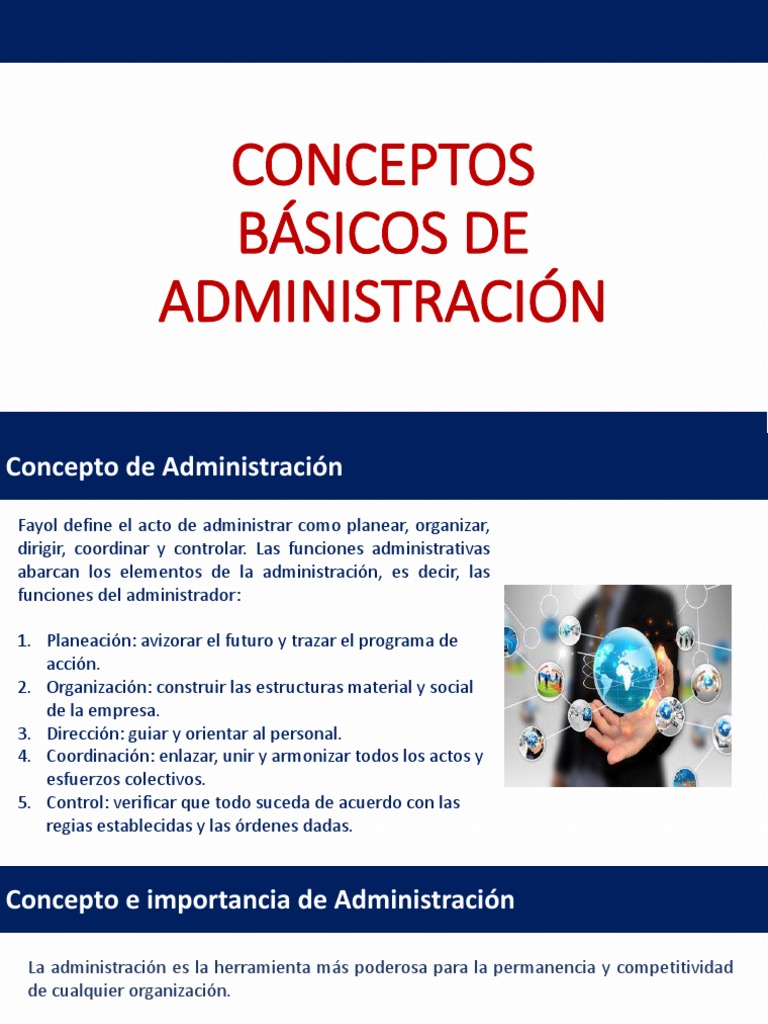 CONCEPTOS BÁSICOS DE ADMINISTRACIÓN

Concepto de Administración

Fayol define el acto de administrar como planear, organizar, dirigir, coordinar y controlar. Las funciones administrativas abarcan los elementos de la administración, es decir, las funciones del administrador:

1. Planeación: avizorar el futuro y trazar el programa de acción.
2. Organización: construir las estructuras material y social de la empresa.
3. Dirección: guiar y orientar al personal.
4. Coordinación: enlazar, unir y armonizar todos los actos y esfuerzos colectivos.
5. Control: verificar que todo suceda de acuerdo con las regias establecidas y las órdenes dadas.

Concepto e importancia de Administración

La administración es la herramienta más poderosa para la permanencia y competitividad de cualquier organización.